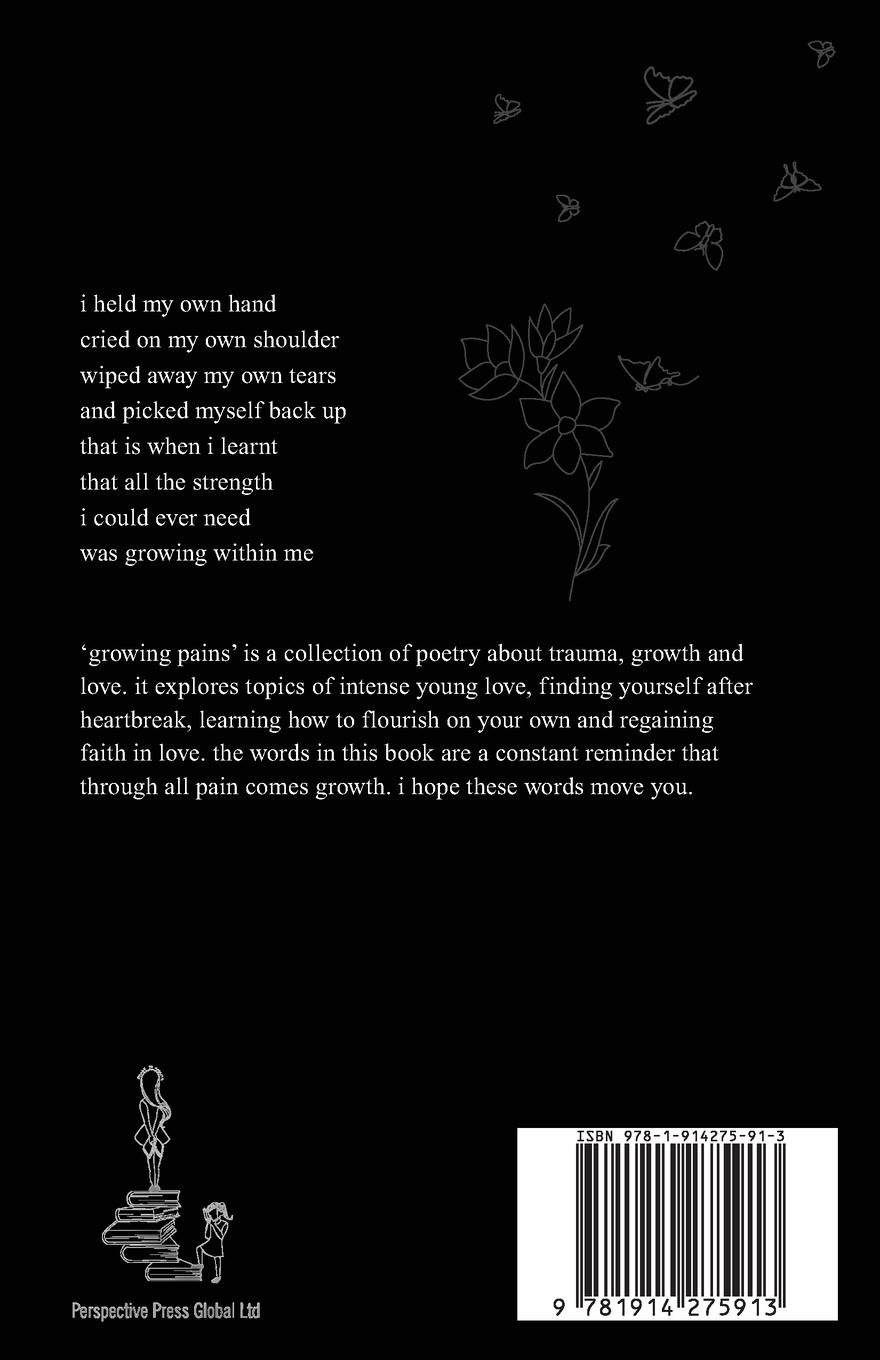 i held my own hand
cried on my own shoulder
wiped away my own tears
and picked myself back up
that is when i learnt
that all the strength
i could ever need
was growing within me

‘growing pains’ is a collection of poetry about trauma, growth and love. it explores topics of intense young love, finding yourself after heartbreak, learning how to flourish on your own and regaining faith in love. the words in this book are a constant reminder that through all pain comes growth. i hope these words move you.

Perspective Press Global Ltd

ISBN 978-1-914275-91-3

9 781914 275913